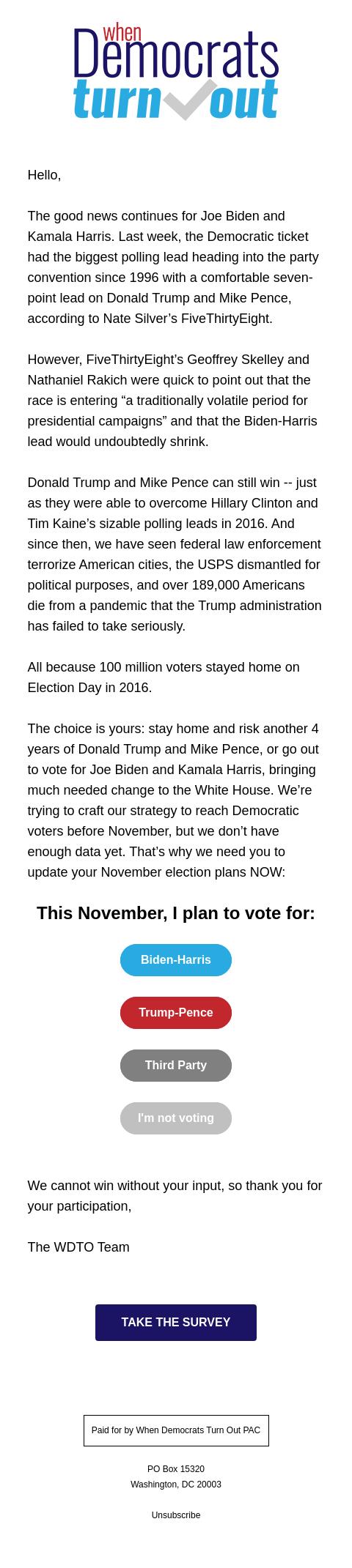 when Democrats turn out

Hello,

The good news continues for Joe Biden and Kamala Harris. Last week, the Democratic ticket had the biggest polling lead heading into the party convention since 1996 with a comfortable seven-point lead on Donald Trump and Mike Pence, according to Nate Silver's FiveThirtyEight.

However, FiveThirtyEight's Geoffrey Skelley and Nathaniel Rakich were quick to point out that the race is entering "a traditionally volatile period for presidential campaigns" and that the Biden-Harris lead would undoubtedly shrink.

Donald Trump and Mike Pence can still win -- just as they were able to overcome Hillary Clinton and Tim Kaine's sizable polling leads in 2016. And since then, we have seen federal law enforcement terrorize American cities, the USPS dismantled for political purposes, and over 189,000 Americans die from a pandemic that the Trump administration has failed to take seriously.

All because 100 million voters stayed home on Election Day in 2016.

The choice is yours: stay home and risk another 4 years of Donald Trump and Mike Pence, or go out to vote for Joe Biden and Kamala Harris, bringing much needed change to the White House. We're trying to craft our strategy to reach Democratic voters before November, but we don't have enough data yet. That's why we need you to update your November election plans NOW:

This November, I plan to vote for:

Biden-Harris

Trump-Pence

Third Party

I'm not voting

We cannot win without your input, so thank you for your participation,

The WDTO Team

TAKE THE SURVEY

Paid for by When Democrats Turn Out PAC

PO Box 15320
Washington, DC 20003

Unsubscribe